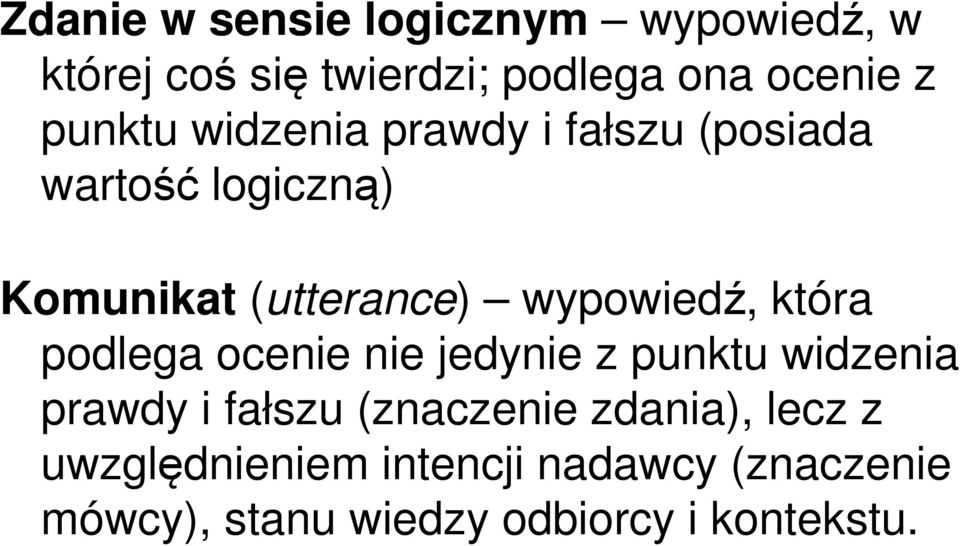 Zdanie w sensie logicznym – wypowiedź, w której coś się twierdzi; podlega ona ocenie z punktu widzenia prawdy i fałszu (posiada wartość logiczną)

Komunikat (utterance) – wypowiedź, która podlega ocenie nie jedynie z punktu widzenia prawdy i fałszu (znaczenie zdania), lecz z uwzględnieniem intencji nadawcy (znaczenie mówcy), stanu wiedzy odbiorcy i kontekstu.